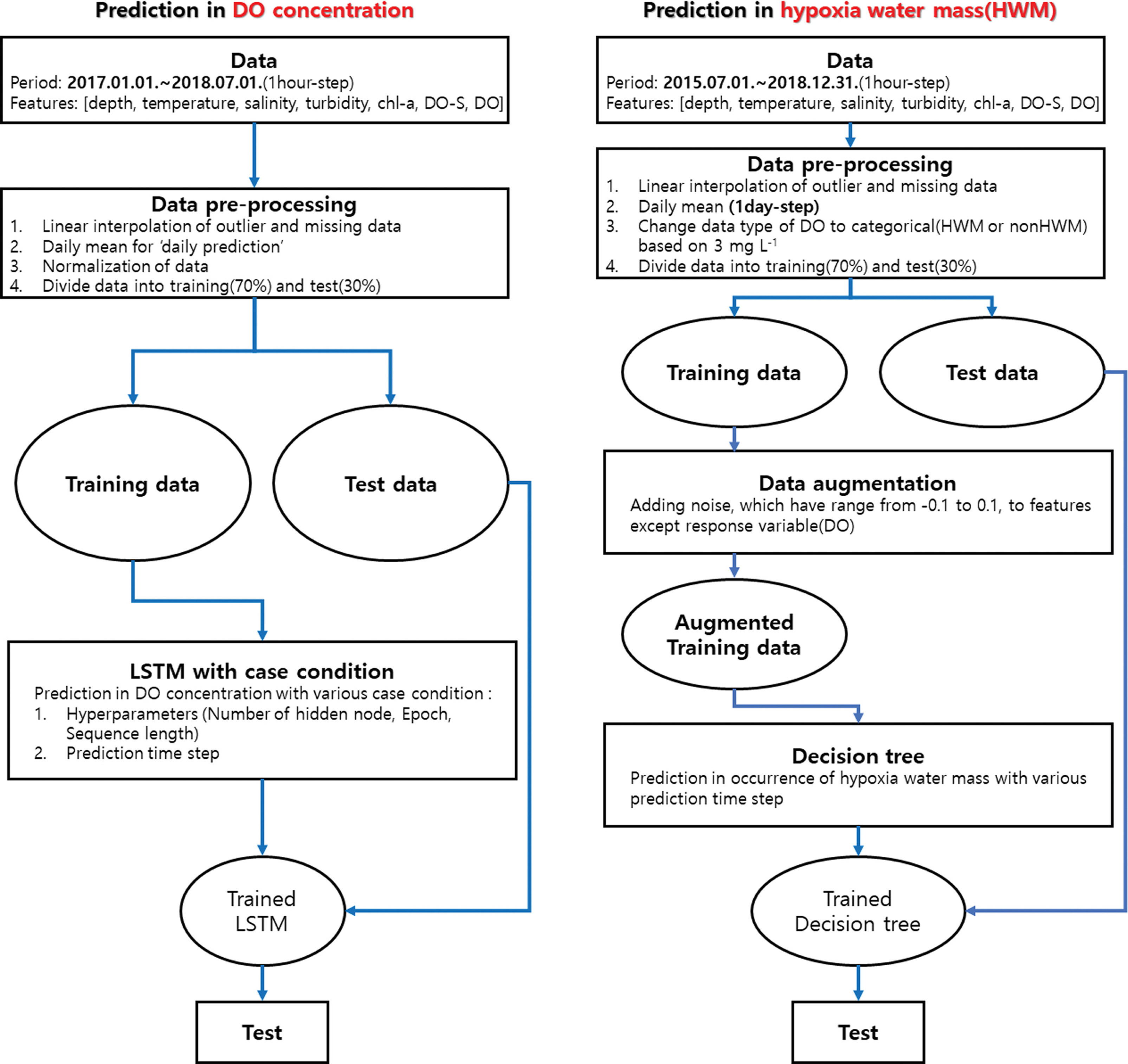 Prediction in DO concentration

Data
Period: 2017.01.01.~2018.07.01.(1hour-step)
Features: [depth, temperature, salinity, turbidity, chl-a, DO-S, DO]

Data pre-processing
1. Linear interpolation of outlier and missing data
2. Daily mean for 'daily prediction'
3. Normalization of data
4. Divide data into training(70%) and test(30%)

Training data

Test data

LSTM with case condition
Prediction in DO concentration with various case condition :
1. Hyperparameters (Number of hidden node, Epoch, Sequence length)
2. Prediction time step

Trained LSTM

Test

Prediction in hypoxia water mass(HWM)

Data
Period: 2015.07.01.~2018.12.31.(1hour-step)
Features: [depth, temperature, salinity, turbidity, chl-a, DO-S, DO]

Data pre-processing
1. Linear interpolation of outlier and missing data
2. Daily mean (1day-step)
3. Change data type of DO to categorical(HWM or nonHWM) based on 3 mg $L^{-1}$
4. Divide data into training(70%) and test(30%)

Training data

Test data

Data augmentation
Adding noise, which have range from -0.1 to 0.1, to features except response variable(DO)

Augmented Training data

Decision tree
Prediction in occurrence of hypoxia water mass with various prediction time step

Trained Decision tree

Test